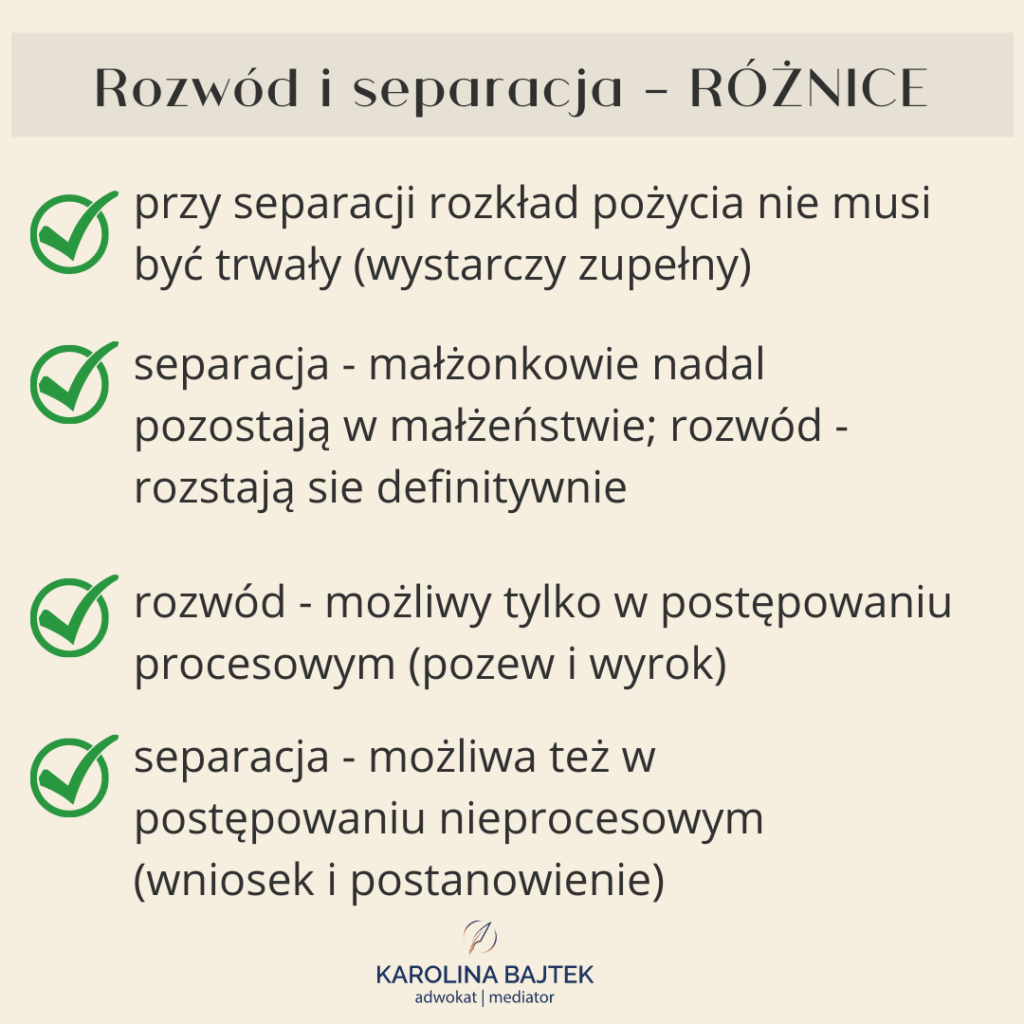 Rozwód i separacja - RÓŻNICE

przy separacji rozkład pożycia nie musi być trwały (wystarczy zupełny)

separacja - małżonkowie nadal pozostają w małżeństwie; rozwód - rozstają sie definitywnie

rozwód - możliwy tylko w postępowaniu procesowym (pozew i wyrok)

separacja - możliwa też w postępowaniu nieprocesowym (wniosek i postanowienie)

KAROLINA BAJTEK
adwokat | mediator